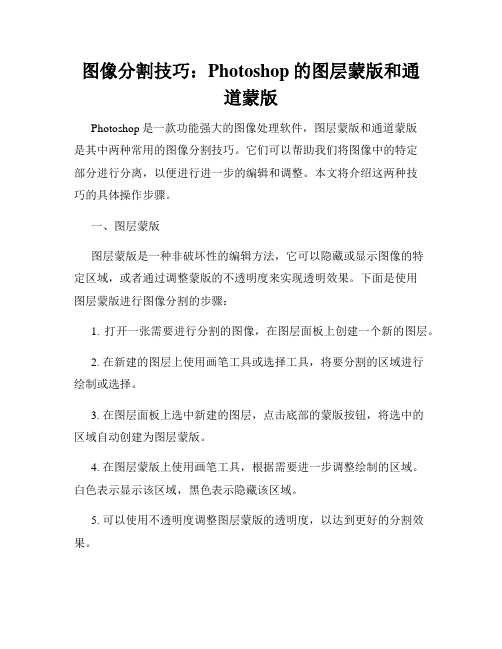 图像分割技巧：Photoshop 的图层蒙版和通道蒙版

Photoshop 是一款功能强大的图像处理软件，图层蒙版和通道蒙版是其中两种常用的图像分割技巧。它们可以帮助我们将图像中的特定部分进行分离，以便进行进一步的编辑和调整。本文将介绍这两种技巧的具体操作步骤。

一、图层蒙版

图层蒙版是一种非破坏性的编辑方法，它可以隐藏或显示图像的特定区域，或者通过调整蒙版的不透明度来实现透明效果。下面是使用图层蒙版进行图像分割的步骤：

1. 打开一张需要进行分割的图像，在图层面板上创建一个新的图层。

2. 在新建的图层上使用画笔工具或选择工具，将要分割的区域进行绘制或选择。

3. 在图层面板上选中新建的图层，点击底部的蒙版按钮，将选中的区域自动创建为图层蒙版。

4. 在图层蒙版上使用画笔工具，根据需要进一步调整绘制的区域。白色表示显示该区域，黑色表示隐藏该区域。

5. 可以使用不透明度调整图层蒙版的透明度，以达到更好的分割效果。